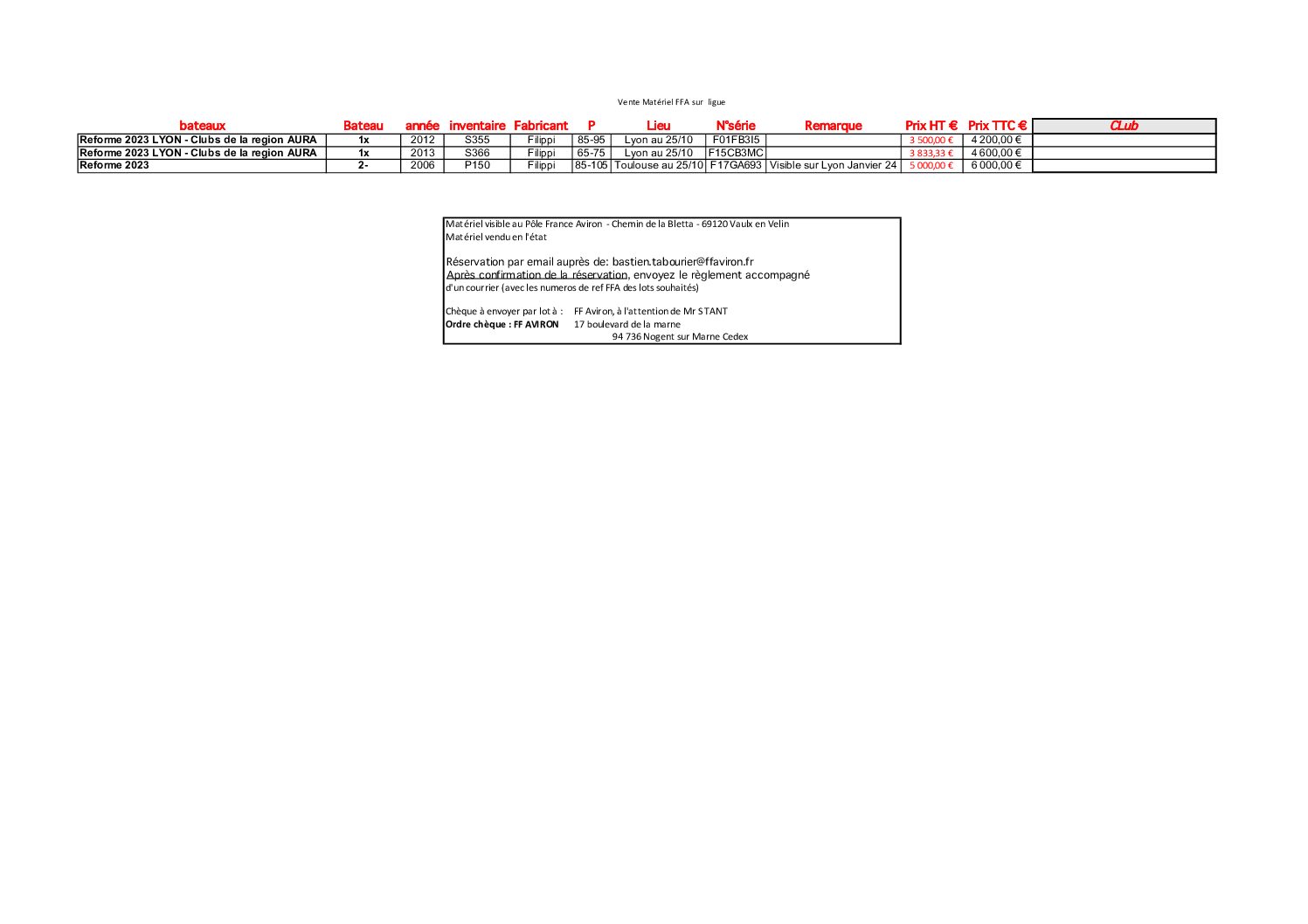 Vente Matériel FFA sur ligue

| bateaux | Bateau | année | inventaire | Fabricant | P | Lieu | N°série | Remarque | Prix HT € | Prix TTC € | CLub |
|---|---|---|---|---|---|---|---|---|---|---|---|
| Reforme 2023 LYON - Clubs de la region AURA | 1x | 2012 | S355 | Filippi | 85-95 | Lyon au 25/10 | F01FB3I5 | | 3 500,00 € | 4 200,00 € | |
| Reforme 2023 LYON - Clubs de la region AURA | 1x | 2013 | S366 | Filippi | 65-75 | Lyon au 25/10 | F15CB3MC | | 3 833,33 € | 4 600,00 € | |
| Reforme 2023 | 2- | 2006 | P150 | Filippi | 85-105 | Toulouse au 25/10 | F17GA693 | Visible sur Lyon Janvier 24 | 5 000,00 € | 6 000,00 € | |

Matériel visible au Pôle France Aviron - Chemin de la Bletta - 69120 Vaulx en Velin
Matériel vendu en l'état

Réservation par email auprès de: bastien.tabourier@ffaviron.fr
Après confirmation de la réservation, envoyez le règlement accompagné d'un courrier (avec les numeros de ref FFA des lots souhaités)

Chèque à envoyer par lot à : FF Aviron, à l'attention de Mr STANT
Ordre chèque : FF AVIRON 17 boulevard de la marne
94 736 Nogent sur Marne Cedex